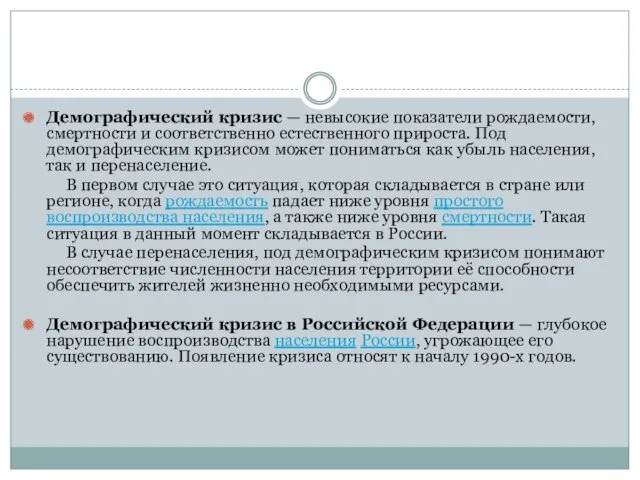 Демографический кризис — невысокие показатели рождаемости, смертности и соответственно естественного прироста. Под демографическим кризисом может пониматься как убыль населения, так и перенаселение.

В первом случае это ситуация, которая складывается в стране или регионе, когда рождаемость падает ниже уровня простого воспроизводства населения, а также ниже уровня смертности. Такая ситуация в данный момент складывается в России.

В случае перенаселения, под демографическим кризисом понимают несоответствие численности населения территории её способности обеспечить жителей жизненно необходимыми ресурсами.

Демографический кризис в Российской Федерации — глубокое нарушение воспроизводства населения России, угрожающее его существованию. Появление кризиса относят к началу 1990-х годов.